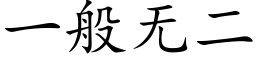 一般无二